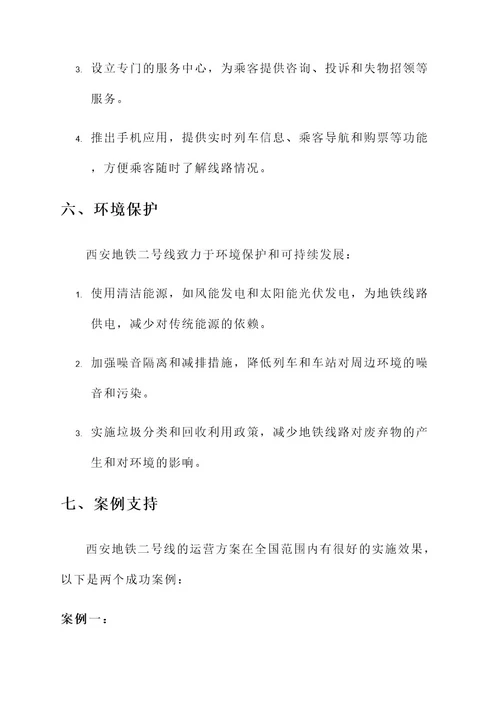 3. 设立专门的服务中心，为乘客提供咨询、投诉和失物招领等服务。

4. 推出手机应用，提供实时列车信息、乘客导航和购票等功能，方便乘客随时了解线路情况。

六、环境保护

西安地铁二号线致力于环境保护和可持续发展：

1. 使用清洁能源，如风能发电和太阳能光伏发电，为地铁线路供电，减少对传统能源的依赖。

2. 加强噪音隔离和减排措施，降低列车和车站对周边环境的噪音和污染。

3. 实施垃圾分类和回收利用政策，减少地铁线路对废弃物的产生和对环境的影响。

七、案例支持

西安地铁二号线的运营方案在全国范围内有很好的实施效果，以下是两个成功案例：

案例一：